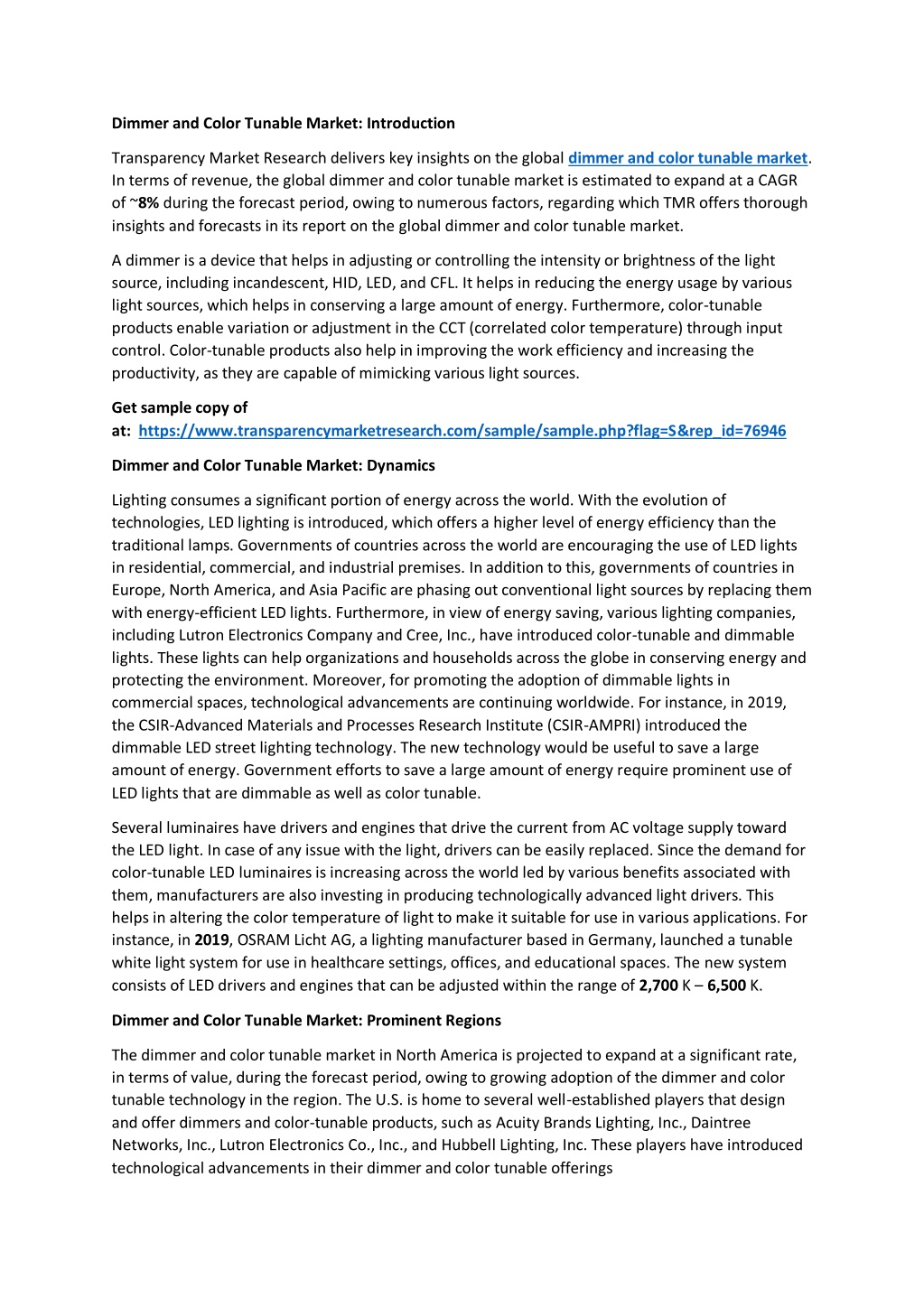 Dimmer and Color Tunable Market: Introduction

Transparency Market Research delivers key insights on the global dimmer and color tunable market. In terms of revenue, the global dimmer and color tunable market is estimated to expand at a CAGR of ~8% during the forecast period, owing to numerous factors, regarding which TMR offers thorough insights and forecasts in its report on the global dimmer and color tunable market.

A dimmer is a device that helps in adjusting or controlling the intensity or brightness of the light source, including incandescent, HID, LED, and CFL. It helps in reducing the energy usage by various light sources, which helps in conserving a large amount of energy. Furthermore, color-tunable products enable variation or adjustment in the CCT (correlated color temperature) through input control. Color-tunable products also help in improving the work efficiency and increasing the productivity, as they are capable of mimicking various light sources.

Get sample copy of at: https://www.transparencymarketresearch.com/sample/sample.php?flag=S&rep_id=76946

Dimmer and Color Tunable Market: Dynamics

Lighting consumes a significant portion of energy across the world. With the evolution of technologies, LED lighting is introduced, which offers a higher level of energy efficiency than the traditional lamps. Governments of countries across the world are encouraging the use of LED lights in residential, commercial, and industrial premises. In addition to this, governments of countries in Europe, North America, and Asia Pacific are phasing out conventional light sources by replacing them with energy-efficient LED lights. Furthermore, in view of energy saving, various lighting companies, including Lutron Electronics Company and Cree, Inc., have introduced color-tunable and dimmable lights. These lights can help organizations and households across the globe in conserving energy and protecting the environment. Moreover, for promoting the adoption of dimmable lights in commercial spaces, technological advancements are continuing worldwide. For instance, in 2019, the CSIR-Advanced Materials and Processes Research Institute (CSIR-AMPRI) introduced the dimmable LED street lighting technology. The new technology would be useful to save a large amount of energy. Government efforts to save a large amount of energy require prominent use of LED lights that are dimmable as well as color tunable.

Several luminaires have drivers and engines that drive the current from AC voltage supply toward the LED light. In case of any issue with the light, drivers can be easily replaced. Since the demand for color-tunable LED luminaires is increasing across the world led by various benefits associated with them, manufacturers are also investing in producing technologically advanced light drivers. This helps in altering the color temperature of light to make it suitable for use in various applications. For instance, in 2019, OSRAM Licht AG, a lighting manufacturer based in Germany, launched a tunable white light system for use in healthcare settings, offices, and educational spaces. The new system consists of LED drivers and engines that can be adjusted within the range of 2,700 K – 6,500 K.

Dimmer and Color Tunable Market: Prominent Regions

The dimmer and color tunable market in North America is projected to expand at a significant rate, in terms of value, during the forecast period, owing to growing adoption of the dimmer and color tunable technology in the region. The U.S. is home to several well-established players that design and offer dimmers and color-tunable products, such as Acuity Brands Lighting, Inc., Daintree Networks, Inc., Lutron Electronics Co., Inc., and Hubbell Lighting, Inc. These players have introduced technological advancements in their dimmer and color tunable offerings